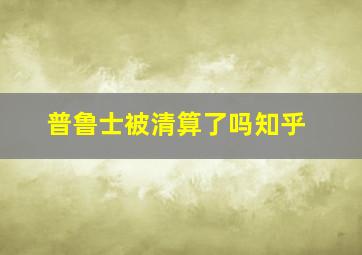 普鲁士被清算了吗知乎